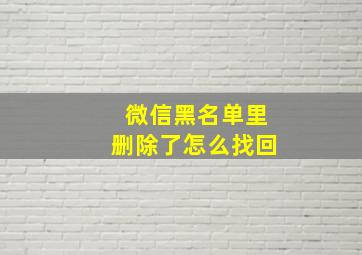 微信黑名单里
删除了怎么找回